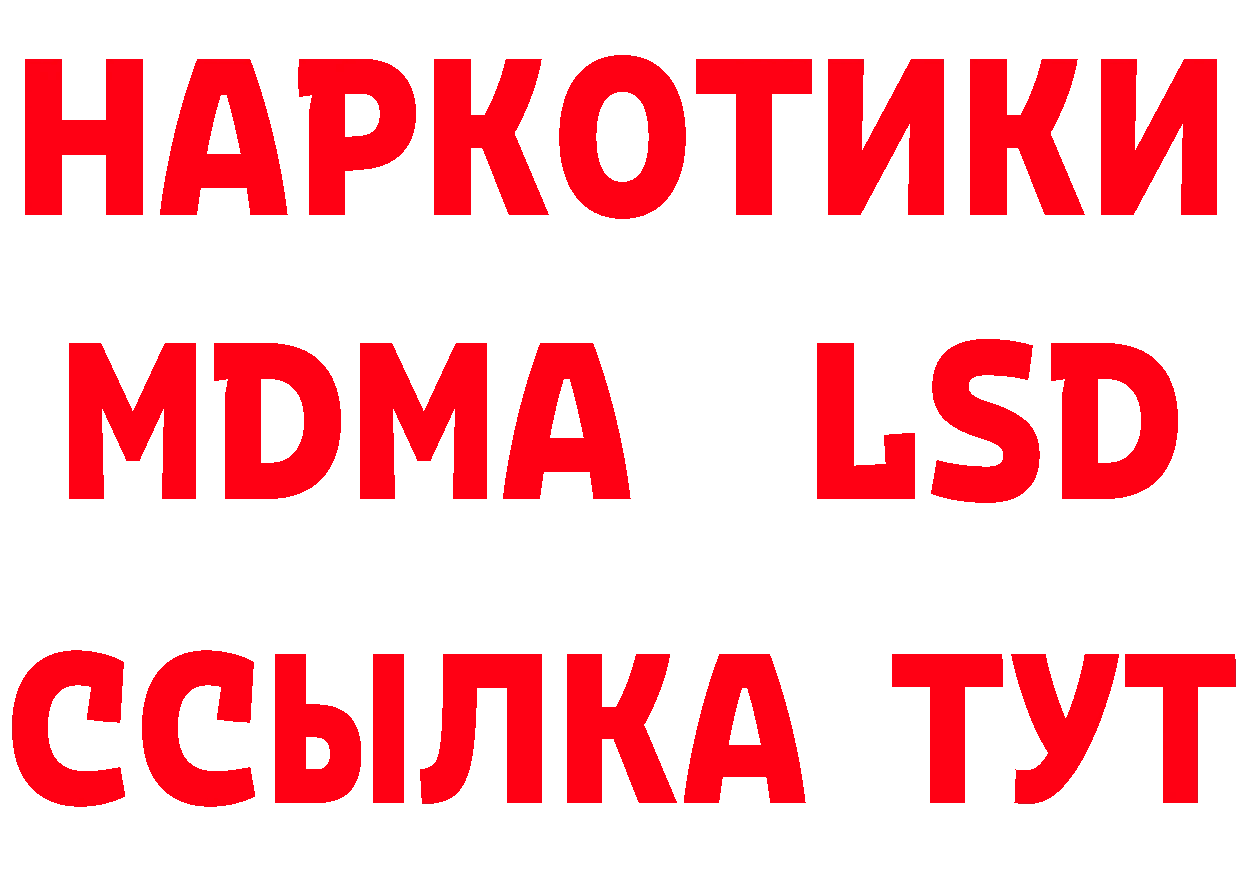 НАРКОТИКИ
MDMA LSD
ССЫЛКА ТУТ